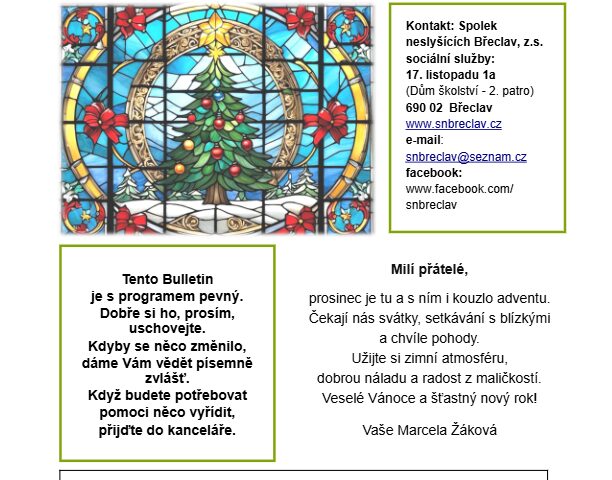 Kontakt: Spolek neslyšících Břeclav, z.s. sociální služby:
17. listopadu 1a
(Dům školství - 2. patro)
690 02 Břeclav
www.snbreclav.cz
e-mail:
snbreclav@seznam.cz
facebook:
www.facebook.com/snbreclav

Tento Bulletin je s programem pevný. Dobře si ho, prosím, uschovejte. Kdyby se něco změnilo, dáme Vám vědět písemně zvlášť. Když budete potřebovat pomoci něco vyřídit, přijďte do kanceláře.

Milí přátelé,

prosinec je tu a s ním i kouzlo adventu. Čekají nás svátky, setkávání s blízkými a chvíle pohody. Užijte si zimní atmosféru, dobrou náladu a radost z maličkostí. Veselé Vánoce a šťastný nový rok!

Vaše Marcela Žáková